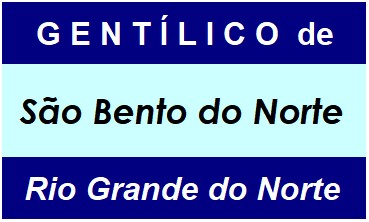 GENTÍLICO de

São Bento do Norte

Rio Grande do Norte